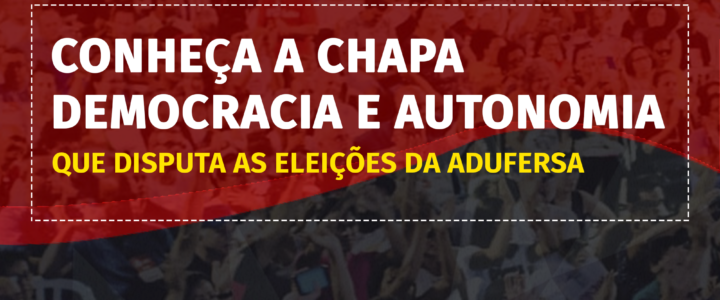 CONHEÇA A CHAPA DEMOCRACIA E AUTONOMIA
QUE DISPUTA AS ELEIÇÕES DA ADUFERSA